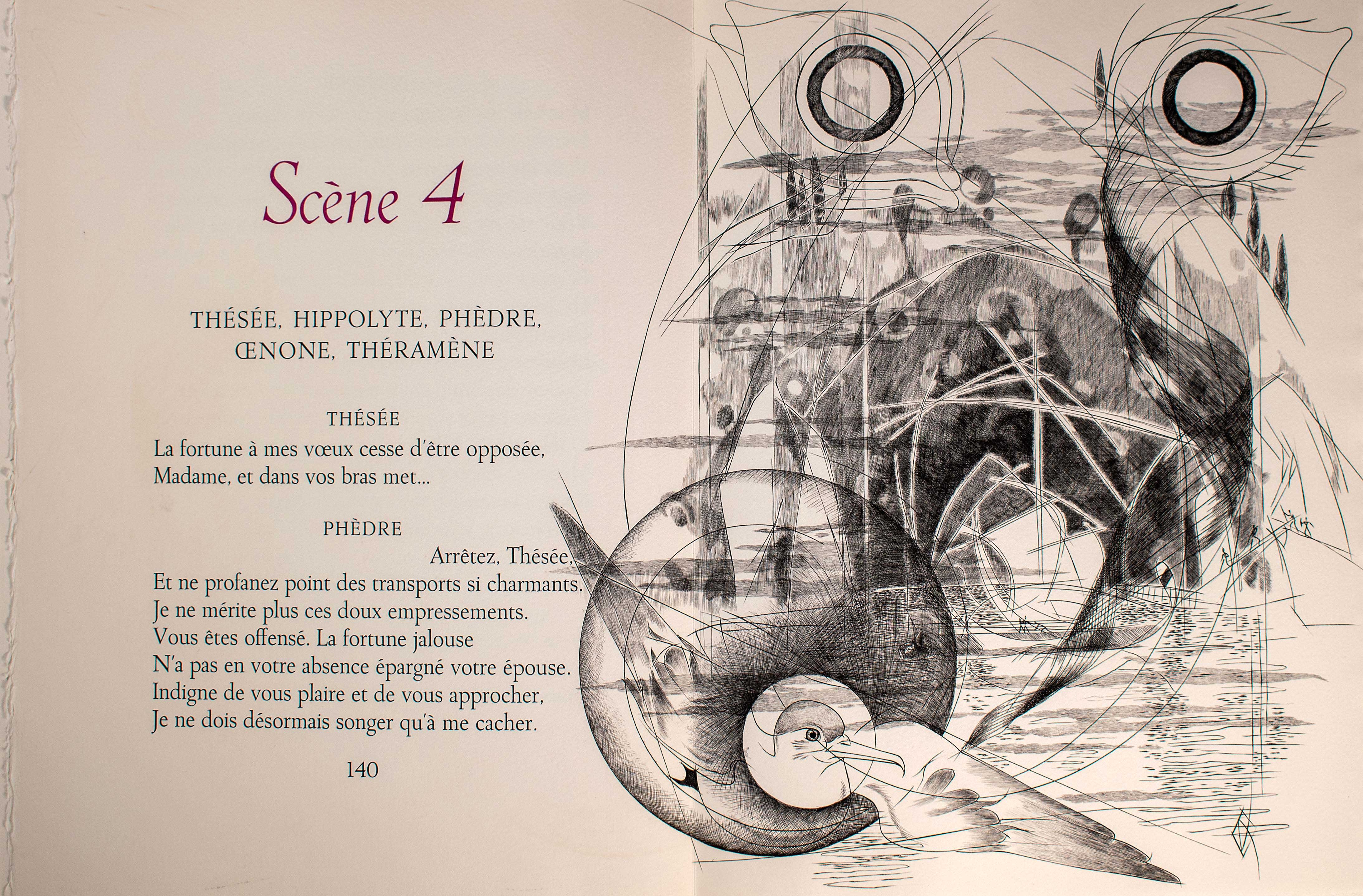 Scène 4

THÉSÉE, HIPPOLYTE, PHÈDRE, ŒNONE, THÉRAMÈNE

THÉSÉE

La fortune à mes vœux cesse d'être opposée,
Madame, et dans vos bras met...

PHÈDRE

Arrêtez, Thésée,
Et ne profanez point des transports si charmants.
Je ne mérite plus ces doux empressements.
Vous êtes offensé. La fortune jalouse
N'a pas en votre absence épargné votre épouse.
Indigne de vous plaire et de vous approcher,
Je ne dois désormais songer qu'à me cacher.

140